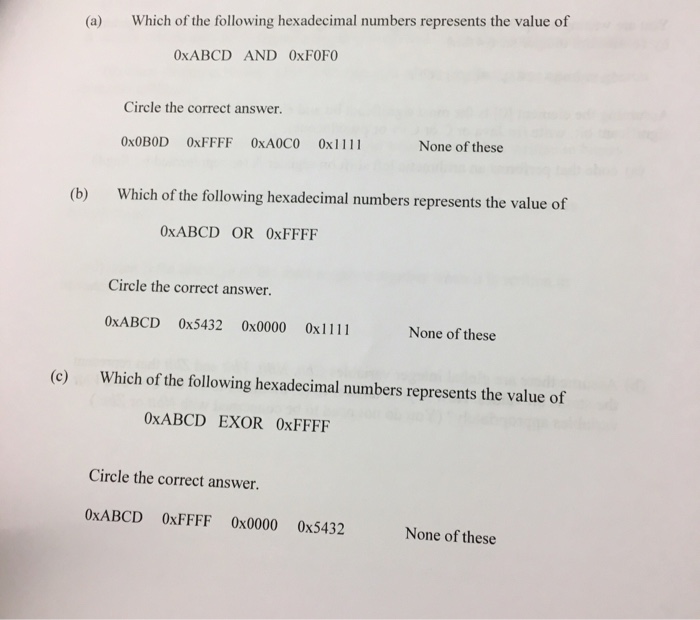 (a) Which of the following hexadecimal numbers represents the value of

0xABCD AND 0xF0F0

Circle the correct answer.

0x0B0D 0xFFFF 0xA0C0 0x1111 None of these

(b) Which of the following hexadecimal numbers represents the value of

0xABCD OR 0xFFFF

Circle the correct answer.

0xABCD 0x5432 0x0000 0x1111 None of these

(c) Which of the following hexadecimal numbers represents the value of

0xABCD EXOR 0xFFFF

Circle the correct answer.

0xABCD 0xFFFF 0x0000 0x5432 None of these